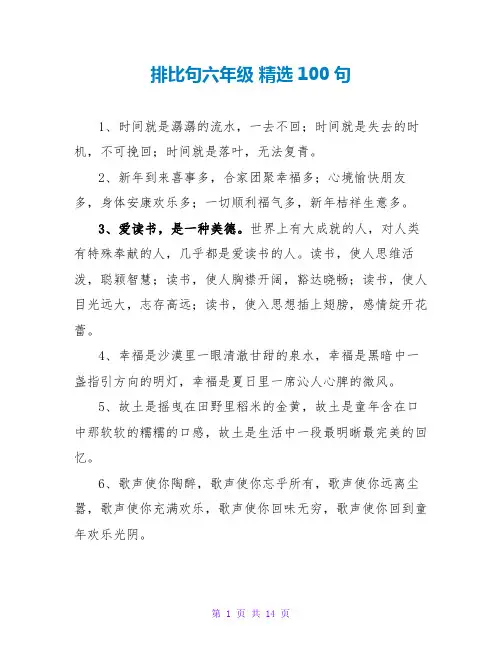 排比句六年级 精选 100 句

1、时间就是潺潺的流水，一去不回；时间就是失去的时机，不可挽回；时间就是落叶，无法复青。

2、新年到来喜事多，合家团聚幸福多；心境愉快朋友多，身体安康欢乐多；一切顺利福气多，新年桔祥生意多。

3、爱读书，是一种美德。世界上有大成就的人，对人类有特殊奉献的人，几乎都是爱读书的人。读书，使人思维活泼，聪颖智慧；读书，使人胸襟开阔，豁达晓畅；读书，使人目光远大，志存高远；读书，使入思想插上翅膀，感情绽开花蕾。

4、幸福是沙漠里一眼清澈甘甜的泉水，幸福是黑暗中一盏指引方向的明灯，幸福是夏日里一席沁人心脾的微风。

5、故土是摇曳在田野里稻米的金黄，故土是童年含在口中那软软的糯糯的口感，故土是生活中一段最明晰最完美的回忆。

6、歌声使你陶醉，歌声使你忘乎所有，歌声使你远离尘嚣，歌声使你充满欢乐，歌声使你回味无穷，歌声使你回到童年欢乐光阴。

第 1 页 共 14 页